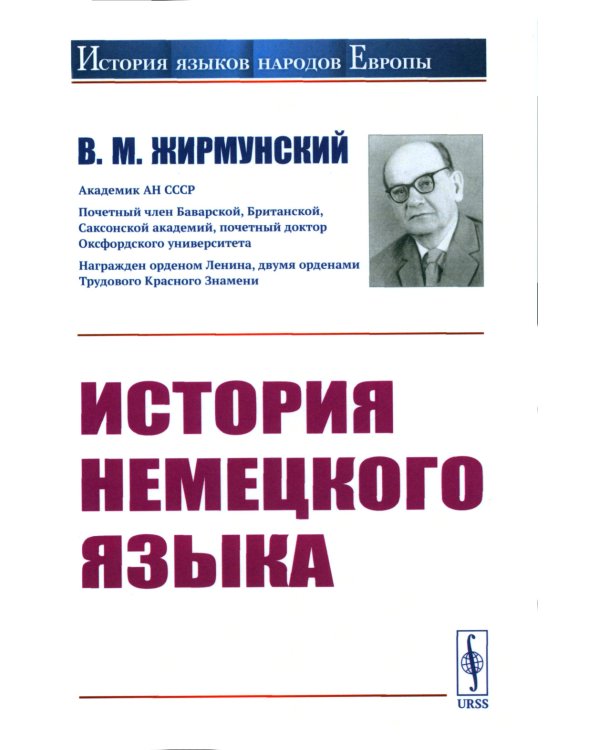 История языков народов Европы

В. М. ЖИРМУНСКИЙ

Академик АН СССР

Почетный член Баварской, Британской, Саксонской академий, почетный доктор Оксфордского университета

Награжден орденом Ленина, двумя орденами Трудового Красного Знамени

ИСТОРИЯ НЕМЕЦКОГО ЯЗЫКА

URSS